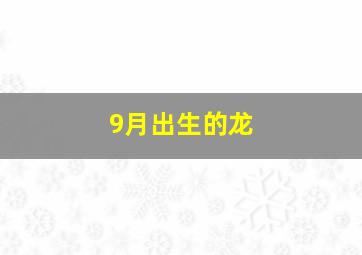 9月出生的龙